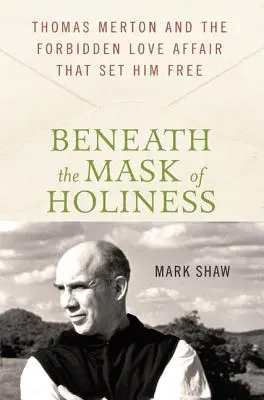 THOMAS MERTON AND THE FORBIDDEN LOVE AFFAIR THAT SET HIM FREE

BENEATH the MASK of HOLINESS

MARK SHAW